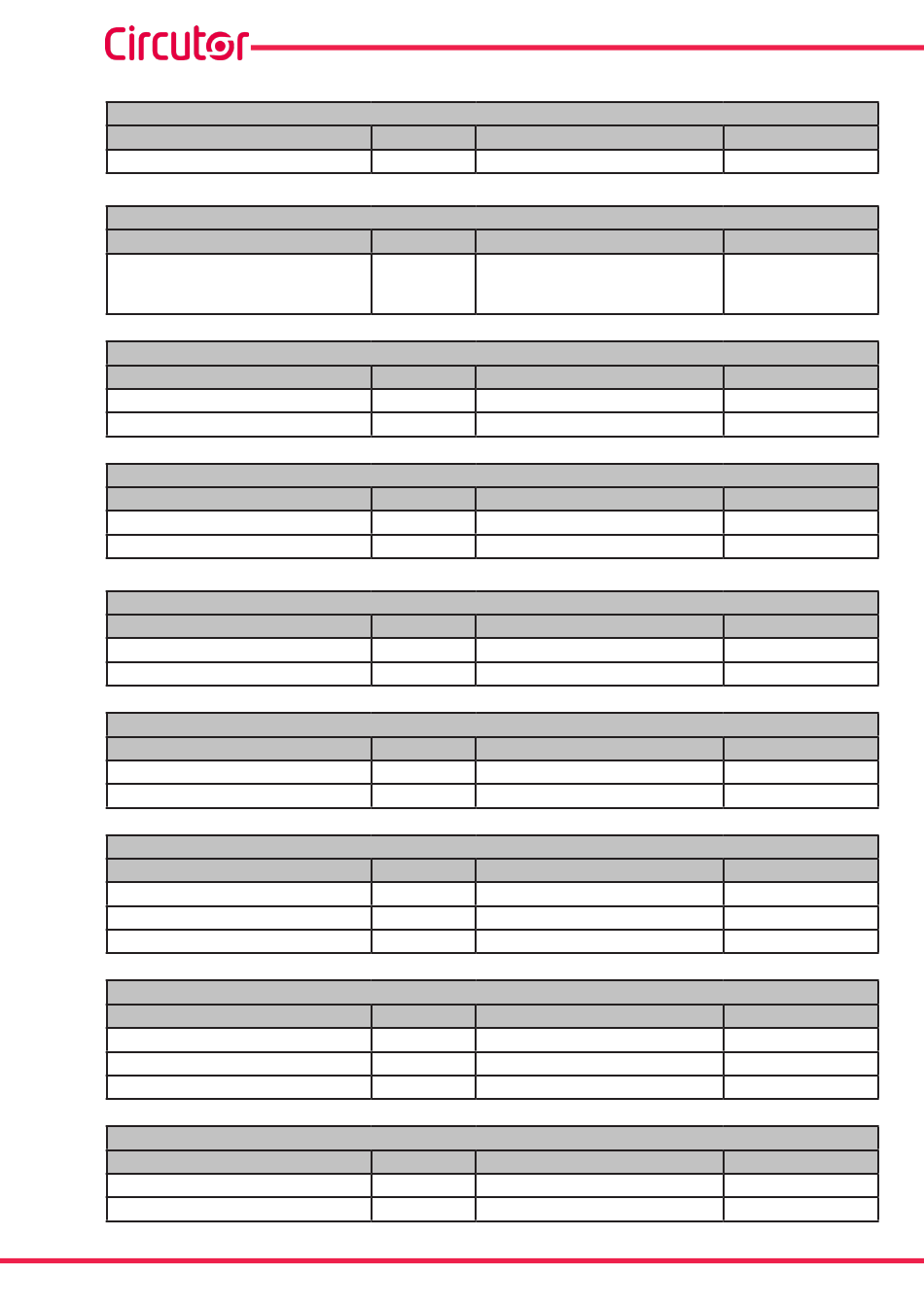 Circutor